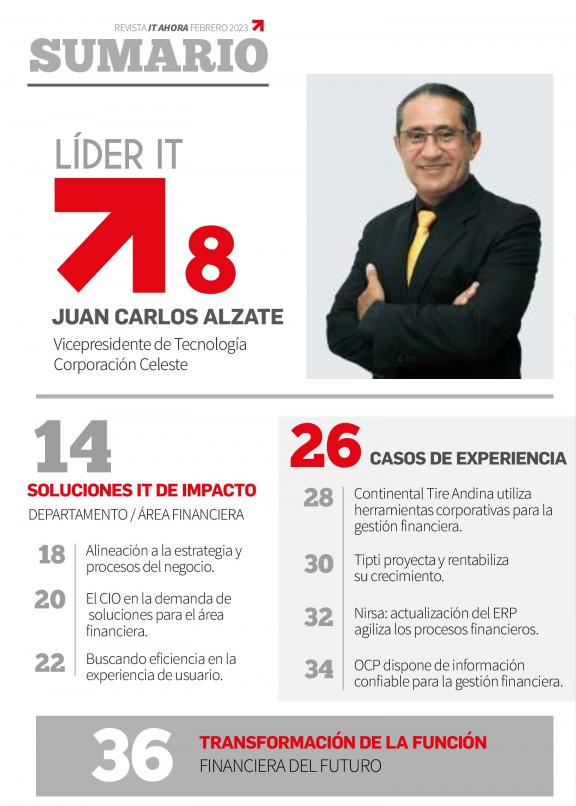 REVISTA IT AHORA FEBRERO 2023

SUMARIO

LÍDER IT

8

JUAN CARLOS ALZATE

Vicepresidente de Tecnología
Corporación Celeste

14

SOLUCIONES IT DE IMPACTO

DEPARTAMENTO / ÁREA FINANCIERA

18 Alineación a la estrategia y procesos del negocio.

20 El CIO en la demanda de soluciones para el área financiera.

22 Buscando eficiencia en la experiencia de usuario.

26 CASOS DE EXPERIENCIA

28 Continental Tire Andina utiliza herramientas corporativas para la gestión financiera.

30 Tipti proyecta y rentabiliza su crecimiento.

32 Nirsa: actualización del ERP agiliza los procesos financieros.

34 OCP dispone de información confiable para la gestión financiera.

36 TRANSFORMACIÓN DE LA FUNCIÓN
FINANCIERA DEL FUTURO